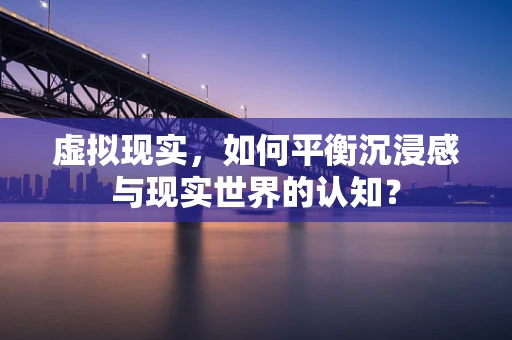 虚拟现实，如何平衡沉浸感与现实世界的认知？